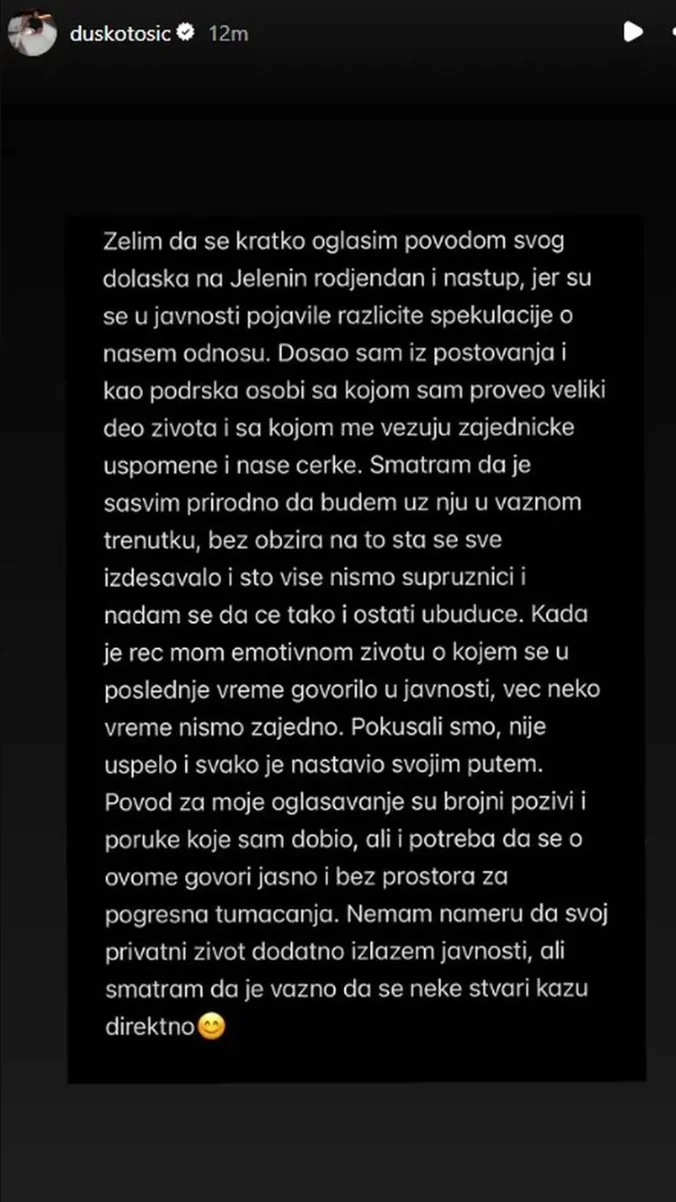 duskotosic 12m

Zelim da se kratko oglasim povodom svog dolaska na Jelenin rodjendan i nastup, jer su se u javnosti pojavile razlicite spekulacije o nasem odnosu. Dosao sam iz postovanja i kao podrska osobi sa kojom sam proveo veliki deo zivota i sa kojom me vezuju zajednicke uspomene i nase cerke. Smatram da je sasvim prirodno da budem uz nju u vaznom trenutku, bez obzira na to sta se sve izdesavalo i sto vise nismo supruznici i nadam se da ce tako i ostati ubuduce. Kada je rec mom emotivnom zivotu o kojem se u poslednje vreme govorilo u javnosti, vec neko vreme nismo zajedno. Pokusali smo, nije uspelo i svako je nastavio svojim putem. Povod za moje oglasavanje su brojni pozivi i poruke koje sam dobio, ali i potreba da se o ovome govori jasno i bez prostora za pogresna tumacanja. Nemam nameru da svoj privatni zivot dodatno izlazem javnosti, ali smatram da je vazno da se neke stvari kazu direktno😊